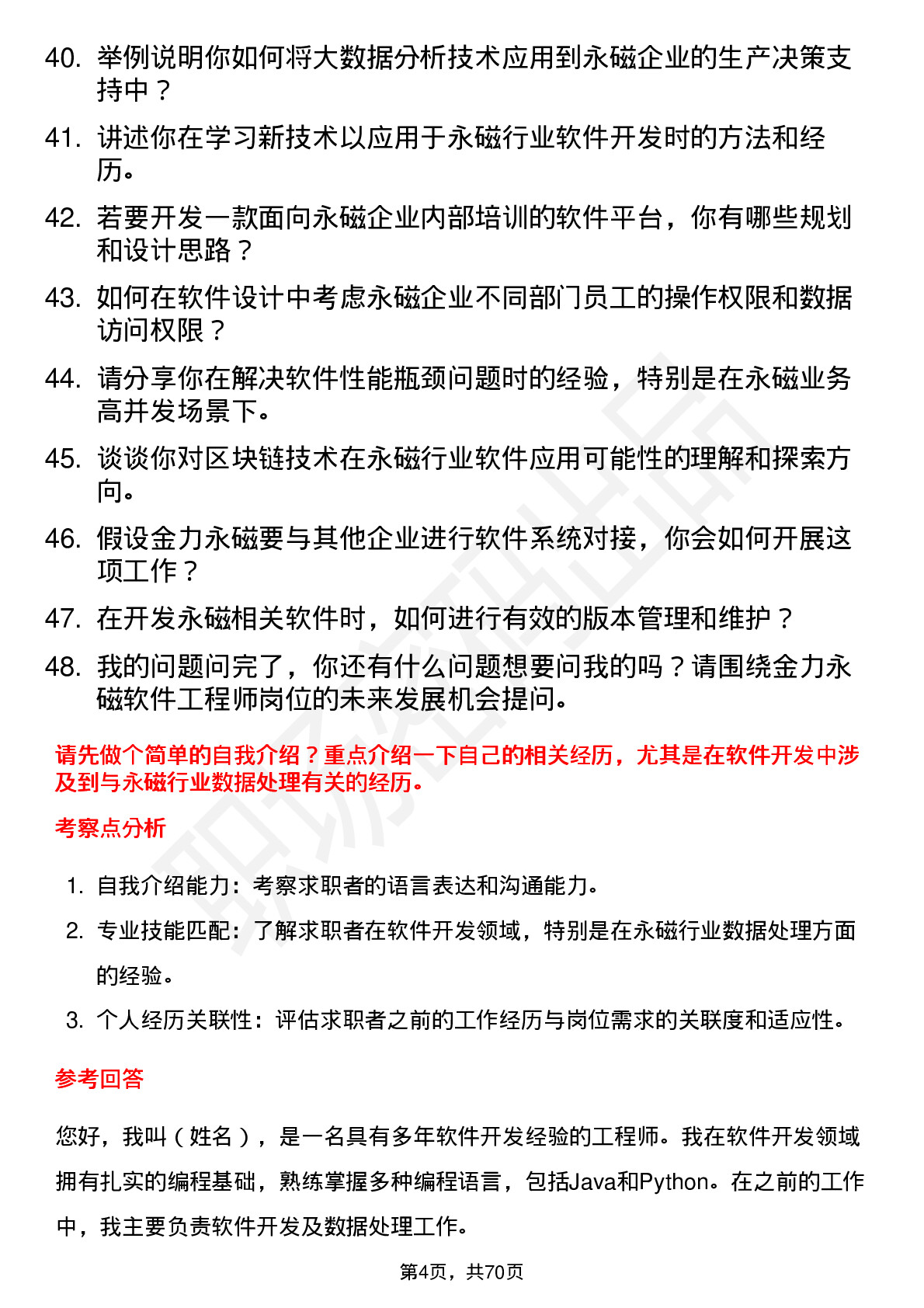 40. 举例说明你如何将大数据分析技术应用到永磁企业的生产决策支持中？

41. 讲述你在学习新技术以应用于永磁行业软件开发时的方法和经历。

42. 若要开发一款面向永磁企业内部培训的软件平台，你有哪些规划和设计思路？

43. 如何在软件设计中考虑永磁企业不同部门员工的操作权限和数据访问权限？

44. 请分享你在解决软件性能瓶颈问题时的经验，特别是在永磁业务高并发场景下。

45. 谈谈你对区块链技术在永磁行业软件应用可能性的理解和探索方向。

46. 假设金力永磁要与其他企业进行软件系统对接，你会如何开展这项工作？

47. 在开发永磁相关软件时，如何进行有效的版本管理和维护？

48. 我的问题问完了，你还有什么问题想要问我的吗？请围绕金力永磁软件工程师岗位的未来发展机会提问。

请先做个简单的自我介绍？重点介绍一下自己的相关经历，尤其是在软件开发中涉及到与永磁行业数据处理有关的经历。

考察点分析

1. 自我介绍能力：考察求职者的语言表达和沟通能力。
2. 专业技能匹配：了解求职者在软件开发领域，特别是在永磁行业数据处理方面的经验。
3. 个人经历关联性：评估求职者之前的工作经历与岗位需求的关联度和适应性。

参考回答

您好，我叫（姓名），是一名具有多年软件开发经验的工程师。我在软件开发领域拥有扎实的编程基础，熟练掌握多种编程语言，包括Java和Python。在之前的工作中，我主要负责软件开发及数据处理工作。

第4页，共70页